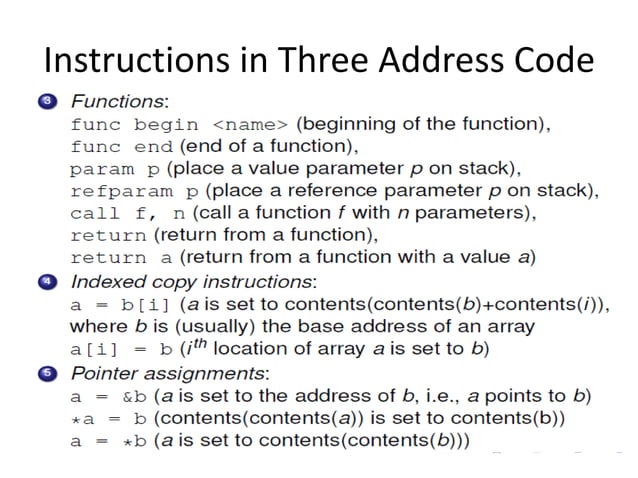 Instructions in Three Address Code

3 Functions:
func begin <name> (beginning of the function),
func end (end of a function),
param p (place a value parameter p on stack),
refparam p (place a reference parameter p on stack),
call f, n (call a function f with n parameters),
return (return from a function),
return a (return from a function with a value a)

4 Indexed copy instructions:
a = b[i] (a is set to contents(contents(b)+contents(i)), where b is (usually) the base address of an array
a[i] = b ($i^{th}$ location of array a is set to b)

5 Pointer assignments:
a = &b (a is set to the address of b, i.e., a points to b)
*a = b (contents(contents(a)) is set to contents(b))
a = *b (a is set to contents(contents(b)))